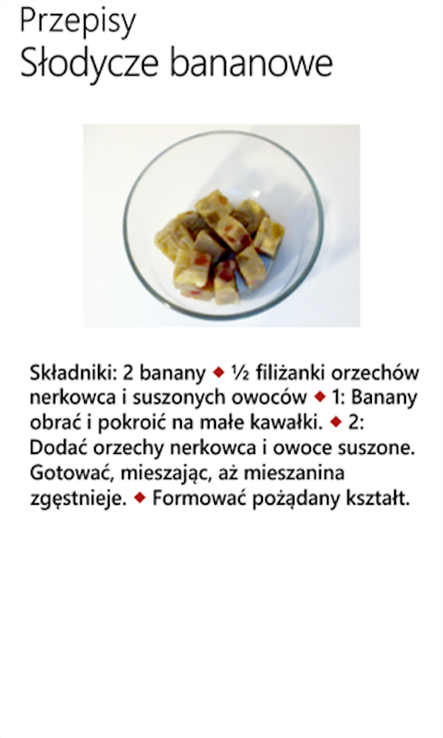 Przepisy
Słodycze bananowe

Składniki: 2 banany ◆ ½ filiżanki orzechów nerkowca i suszonych owoców ◆ 1: Banany obrać i pokroić na małe kawałki. ◆ 2: Dodać orzechy nerkowca i owoce suszone. Gotować, mieszając, aż mieszanina zgęstnieje. ◆ Formować pożądany kształt.